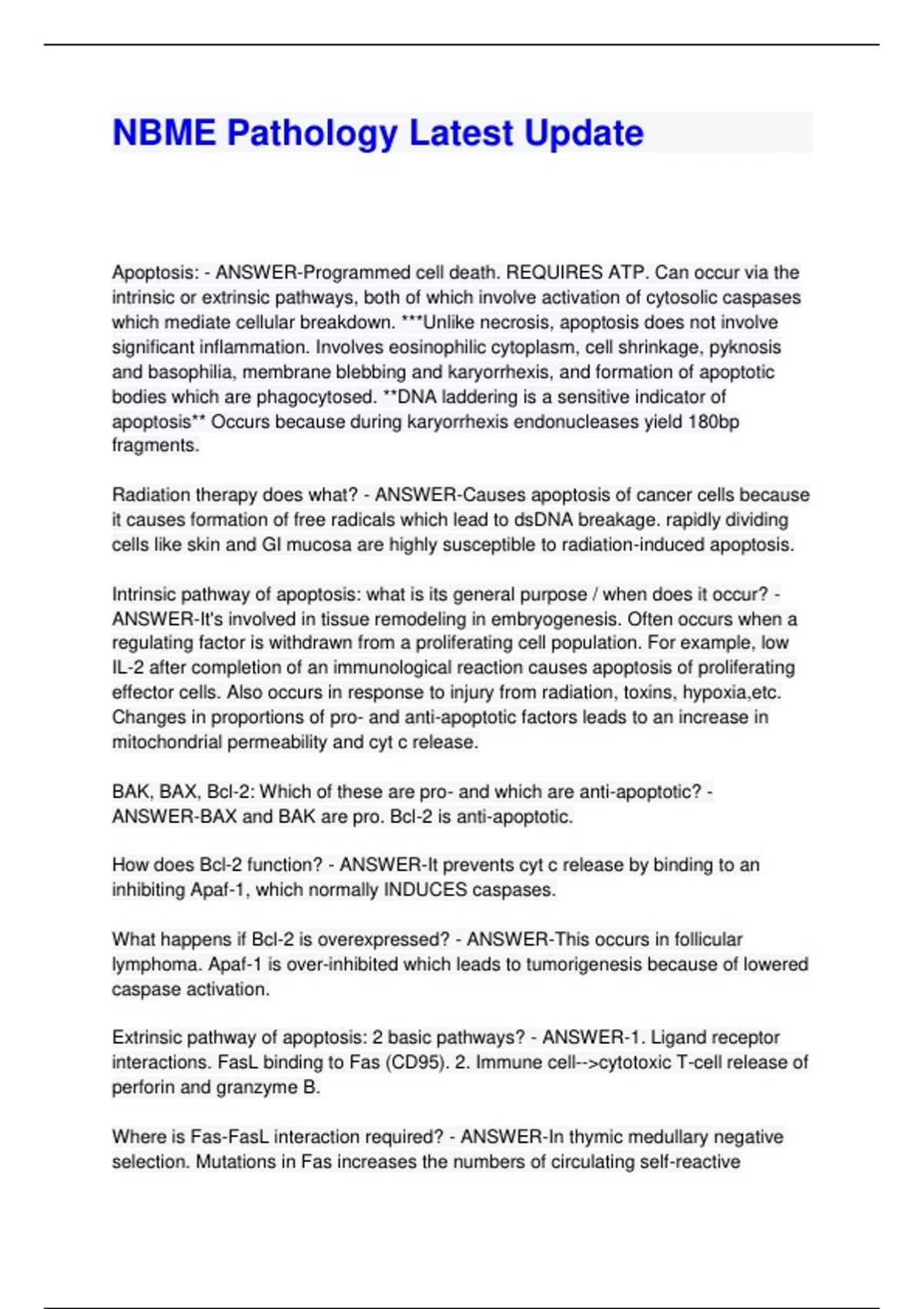 NBME Pathology Latest Update

Apoptosis: - ANSWER-Programmed cell death. REQUIRES ATP. Can occur via the intrinsic or extrinsic pathways, both of which involve activation of cytosolic caspases which mediate cellular breakdown. ***Unlike necrosis, apoptosis does not involve significant inflammation. Involves eosinophilic cytoplasm, cell shrinkage, pyknosis and basophilia, membrane blebbing and karyorrhexis, and formation of apoptotic bodies which are phagocytosed. **DNA laddering is a sensitive indicator of apoptosis** Occurs because during karyorrhexis endonucleases yield 180bp fragments.

Radiation therapy does what? - ANSWER-Causes apoptosis of cancer cells because it causes formation of free radicals which lead to dsDNA breakage. rapidly dividing cells like skin and GI mucosa are highly susceptible to radiation-induced apoptosis.

Intrinsic pathway of apoptosis: what is its general purpose / when does it occur? - ANSWER-It's involved in tissue remodeling in embryogenesis. Often occurs when a regulating factor is withdrawn from a proliferating cell population. For example, low IL-2 after completion of an immunological reaction causes apoptosis of proliferating effector cells. Also occurs in response to injury from radiation, toxins, hypoxia,etc. Changes in proportions of pro- and anti-apoptotic factors leads to an increase in mitochondrial permeability and cyt c release.

BAK, BAX, Bcl-2: Which of these are pro- and which are anti-apoptotic? - ANSWER-BAX and BAK are pro. Bcl-2 is anti-apoptotic.

How does Bcl-2 function? - ANSWER-It prevents cyt c release by binding to an inhibiting Apaf-1, which normally INDUCES caspases.

What happens if Bcl-2 is overexpressed? - ANSWER-This occurs in follicular lymphoma. Apaf-1 is over-inhibited which leads to tumorigenesis because of lowered caspase activation.

Extrinsic pathway of apoptosis: 2 basic pathways? - ANSWER-1. Ligand receptor interactions. FasL binding to Fas (CD95). 2. Immune cell-->cytotoxic T-cell release of perforin and granzyme B.

Where is Fas-FasL interaction required? - ANSWER-In thymic medullary negative selection. Mutations in Fas increases the numbers of circulating self-reactive